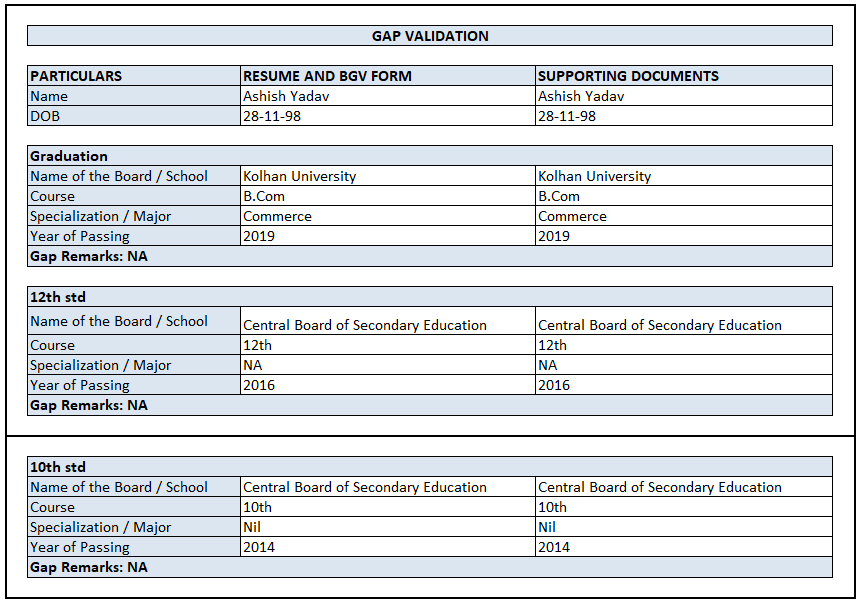 GAP VALIDATION

| PARTICULARS | RESUME AND BGV FORM | SUPPORTING DOCUMENTS |
|---|---|---|
| Name | Ashish Yadav | Ashish Yadav |
| DOB | 28-11-98 | 28-11-98 |

| Graduation | | |
|---|---|---|
| Name of the Board / School | Kolhan University | Kolhan University |
| Course | B.Com | B.Com |
| Specialization / Major | Commerce | Commerce |
| Year of Passing | 2019 | 2019 |
| Gap Remarks: NA | | |

| 12th std | | |
|---|---|---|
| Name of the Board / School | Central Board of Secondary Education | Central Board of Secondary Education |
| Course | 12th | 12th |
| Specialization / Major | NA | NA |
| Year of Passing | 2016 | 2016 |
| Gap Remarks: NA | | |

| 10th std | | |
|---|---|---|
| Name of the Board / School | Central Board of Secondary Education | Central Board of Secondary Education |
| Course | 10th | 10th |
| Specialization / Major | Nil | Nil |
| Year of Passing | 2014 | 2014 |
| Gap Remarks: NA | | |